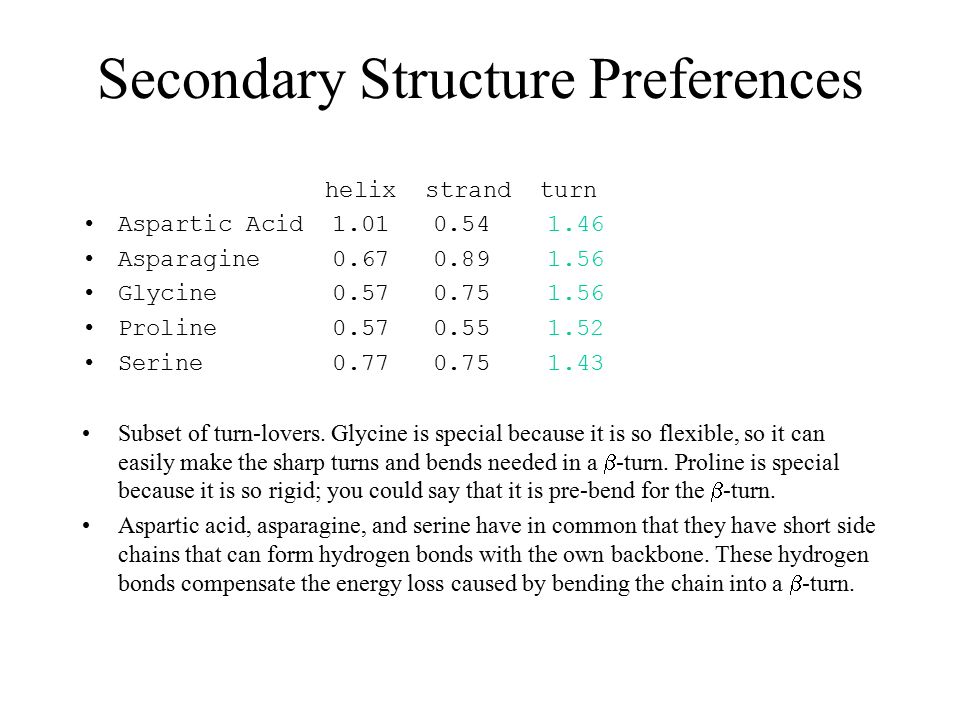 Secondary Structure Preferences

| | helix | strand | turn |
|---|---|---|---|
| • Aspartic Acid | 1.01 | 0.54 | 1.46 |
| • Asparagine | 0.67 | 0.89 | 1.56 |
| • Glycine | 0.57 | 0.75 | 1.56 |
| • Proline | 0.57 | 0.55 | 1.52 |
| • Serine | 0.77 | 0.75 | 1.43 |

• Subset of turn-lovers. Glycine is special because it is so flexible, so it can easily make the sharp turns and bends needed in a $\beta$-turn. Proline is special because it is so rigid; you could say that it is pre-bend for the $\beta$-turn.

• Aspartic acid, asparagine, and serine have in common that they have short side chains that can form hydrogen bonds with the own backbone. These hydrogen bonds compensate the energy loss caused by bending the chain into a $\beta$-turn.